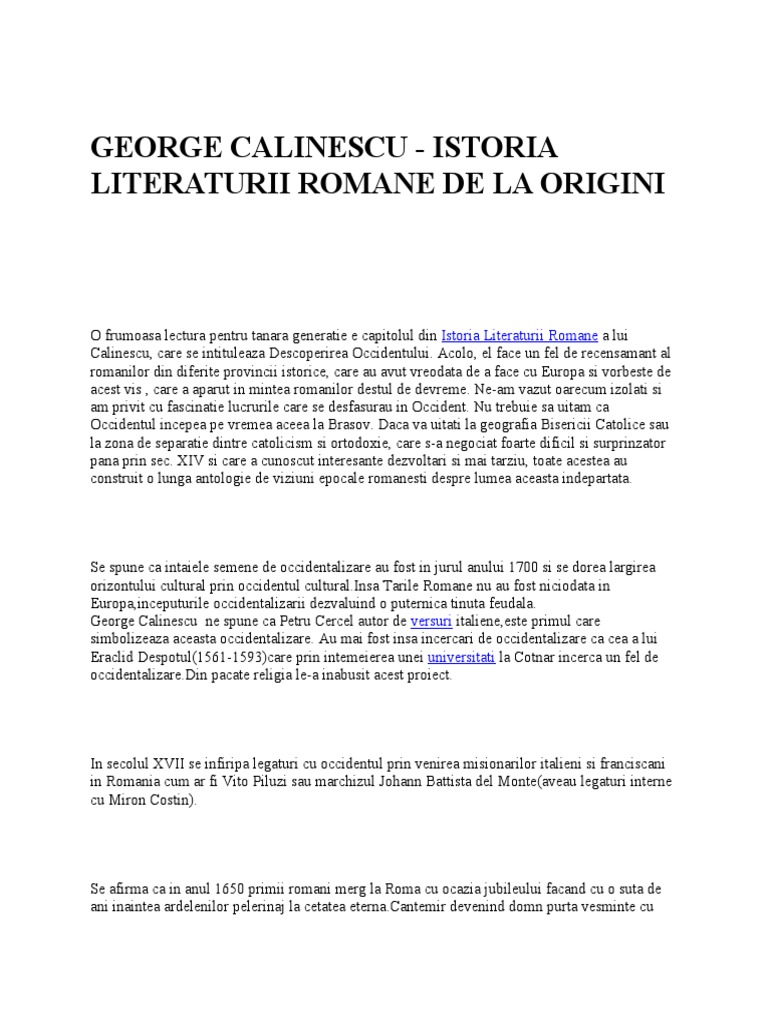 GEORGE CALINESCU - ISTORIA LITERATURII ROMANE DE LA ORIGINI

O frumoasa lectura pentru tanara generatie e capitolul din Istoria Literaturii Romane a lui Calinescu, care se intituleaza Descoperirea Occidentului. Acolo, el face un fel de recensamant al romanilor din diferite provincii istorice, care au avut vreodata de a face cu Europa si vorbeste de acest vis , care a aparut in mintea romanilor destul de devreme. Ne-am vazut oarecum izolati si am privit cu fascinatie lucrurile care se desfasurau in Occident. Nu trebuie sa uitam ca Occidentul incepea pe vremea aceea la Brasov. Daca va uitati la geografia Bisericii Catolice sau la zona de separatie dintre catolicism si ortodoxie, care s-a negociat foarte dificil si surprinzator pana prin sec. XIV si care a cunoscut interesante dezvoltari si mai tarziu, toate acestea au construit o lunga antologie de viziuni epocale romanesti despre lumea aceasta indepartata.

Se spune ca intaiele semene de occidentalizare au fost in jurul anului 1700 si se dorea largirea orizontului cultural prin occidentul cultural.Insa Tarile Romane nu au fost niciodata in Europa,inceputurile occidentalizarii dezvaluind o puternica tinuta feudala.
George Calinescu ne spune ca Petru Cercel autor de versuri italiene,este primul care simbolizeaza aceasta occidentalizare. Au mai fost insa incercari de occidentalizare ca cea a lui Eraclid Despotul(1561-1593)care prin intemeierea unei universitati la Cotnar incerca un fel de occidentalizare.Din pacate religia le-a inabusit acest proiect.

In secolul XVII se infiripa legaturi cu occidentul prin venirea misionarilor italieni si franciscani in Romania cum ar fi Vito Piluzi sau marchizul Johann Battista del Monte(aveau legaturi interne cu Miron Costin).

Se afirma ca in anul 1650 primii romani merg la Roma cu ocazia jubileului facand cu o suta de ani inaintea ardelenilor pelerinaj la cetatea eterna.Cantemir devenind domn purta vesminte cu